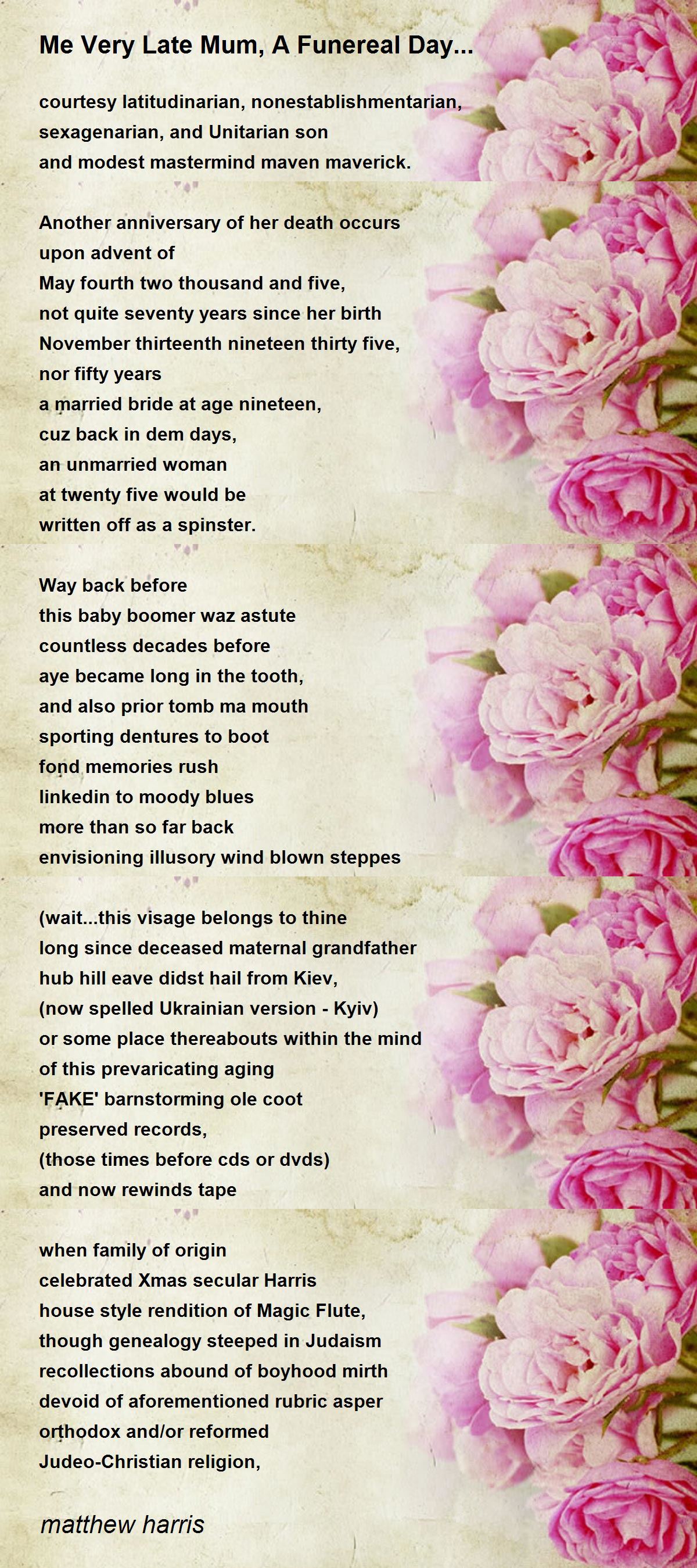 Me Very Late Mum, A Funereal Day...

courtesy latitudinarian, nonestablishmentarian,
sexagenarian, and Unitarian son
and modest mastermind maven maverick.

Another anniversary of her death occurs
upon advent of
May fourth two thousand and five,
not quite seventy years since her birth
November thirteenth nineteen thirty five,
nor fifty years
a married bride at age nineteen,
cuz back in dem days,
an unmarried woman
at twenty five would be
written off as a spinster.

Way back before
this baby boomer waz astute
countless decades before
aye became long in the tooth,
and also prior tomb ma mouth
sporting dentures to boot
fond memories rush
linkedin to moody blues
more than so far back
envisioning illusory wind blown steppes

(wait...this visage belongs to thine
long since deceased maternal grandfather
hub hill eave didst hail from Kiev,
(now spelled Ukrainian version - Kyiv)
or some place thereabouts within the mind
of this prevaricating aging
'FAKE' barnstorming ole coot
preserved records,
(those times before cds or dvds)
and now rewinds tape

when family of origin
celebrated Xmas secular Harris
house style rendition of Magic Flute,
though genealogy steeped in Judaism
recollections abound of boyhood mirth
devoid of aforementioned rubric asper
orthodox and/or reformed
Judeo-Christian religion,

matthew harris